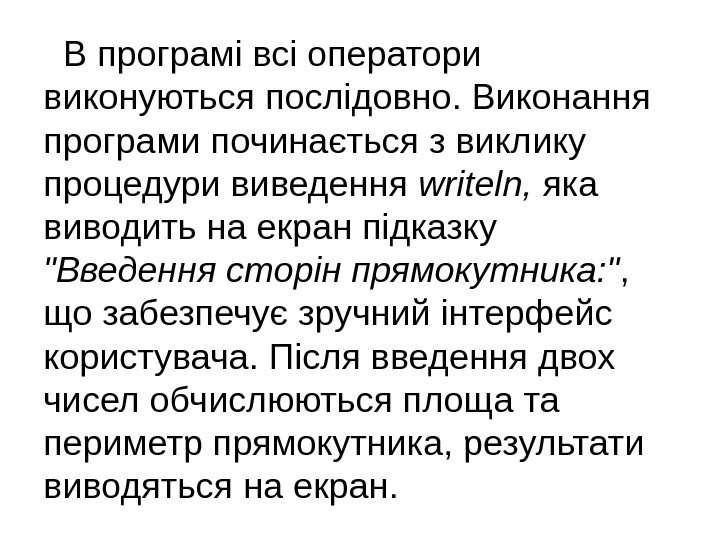 В програмі всі оператори виконуються послідовно. Виконання програми починається з виклику процедури виведення writeln, яка виводить на екран підказку "Введення сторін прямокутника:", що забезпечує зручний інтерфейс користувача. Після введення двох чисел обчислюються площа та периметр прямокутника, результати виводяться на екран.